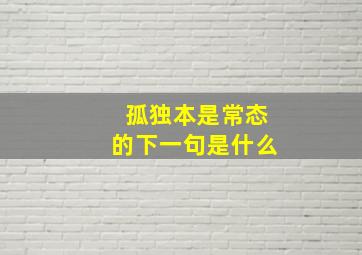 孤独本是常态
的下一句是什么